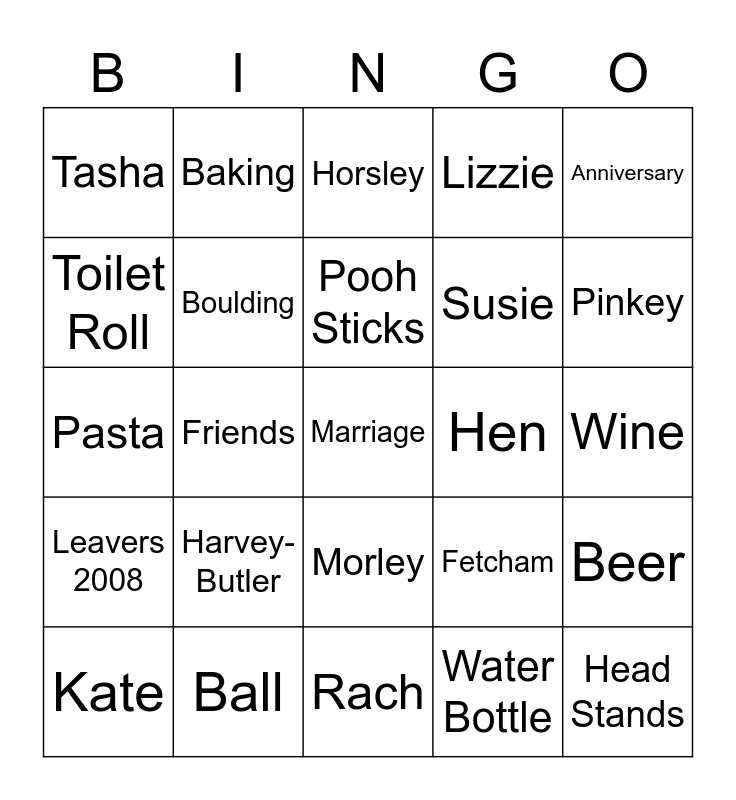 | B | I | N | G | O |
|---|---|---|---|---|
| Tasha | Baking | Horsley | Lizzie | Anniversary |
| Toilet Roll | Boulding | Pooh Sticks | Susie | Pinkey |
| Pasta | Friends | Marriage | Hen | Wine |
| Leavers 2008 | Harvey-Butler | Morley | Fetcham | Beer |
| Kate | Ball | Rach | Water Bottle | Head Stands |